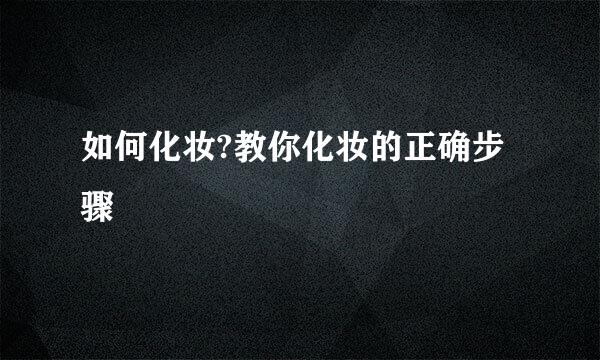 如何化妆?教你化妆的正确步骤